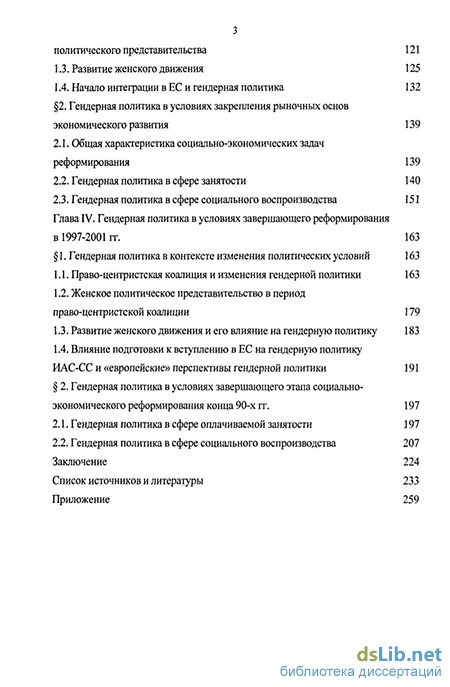 3

политического представительства 121

1.3. Развитие женского движения 125

1.4. Начало интеграции в ЕС и гендерная политика 132

§2. Гендерная политика в условиях закрепления рыночных основ экономического развития 139

2.1. Общая характеристика социально-экономических задач реформирования 139

2.2. Гендерная политика в сфере занятости 140

2.3. Гендерная политика в сфере социального воспроизводства 151

Глава IV. Гендерная политика в условиях завершающего реформирования в 1997-2001 гг. 163

§1. Гендерная политика в контексте изменения политических условий 163

1.1. Право-центристская коалиция и изменения гендерной политики 163

1.2. Женское политическое представительство в период право-центристской коалиции 179

1.3. Развитие женского движения и его влияние на гендерную политику 183

1.4. Влияние подготовки к вступлению в ЕС на гендерную политику ИАС-СС и «европейские» перспективы гендерной политики 191

§ 2. Гендерная политика в условиях завершающего этапа социально-экономического реформирования конца 90-х гг. 197

2.1. Гендерная политика в сфере оплачиваемой занятости 197

2.2. Гендерная политика в сфере социального воспроизводства 207

Заключение 224

Список источников и литературы 233

Приложение 259

dsLib.net
библиотека диссертаций